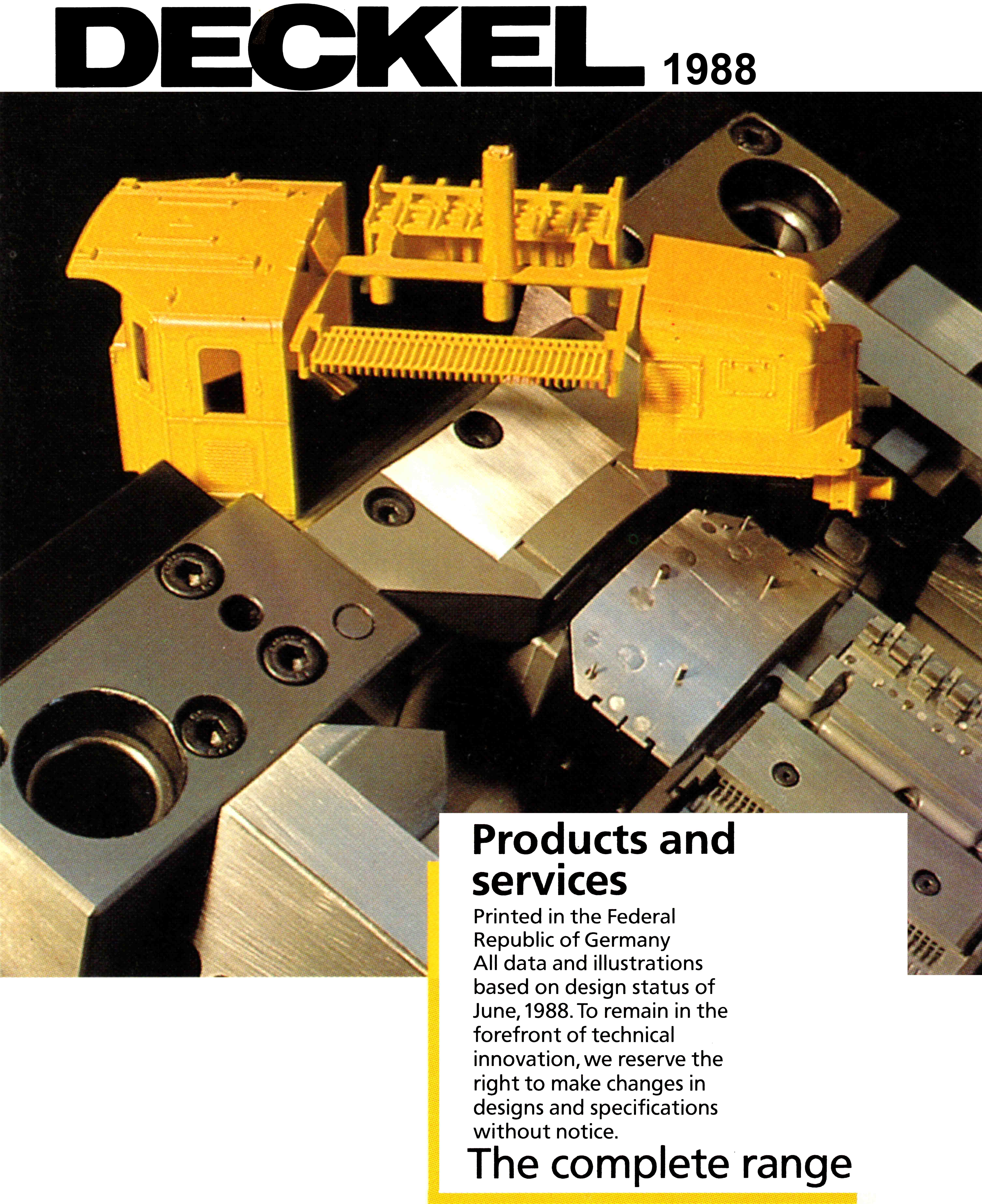 DECKEL 1988

Products and services

Printed in the Federal Republic of Germany
All data and illustrations based on design status of June, 1988. To remain in the forefront of technical innovation, we reserve the right to make changes in designs and specifications without notice.

The complete range